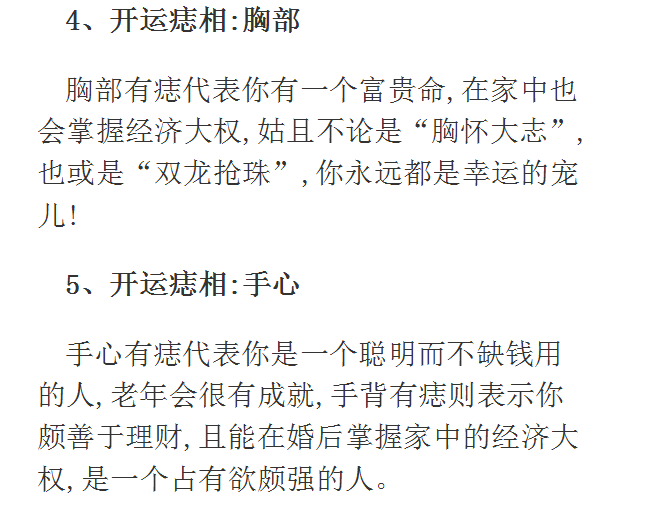 4、开运痣相:胸部

胸部有痣代表你有一个富贵命,在家中也会掌握经济大权,姑且不论是“胸怀大志”,也或是“双龙抢珠”,你永远都是幸运的宠儿!

5、开运痣相:手心

手心有痣代表你是一个聪明而不缺钱用的人,老年会很有成就,手背有痣则表示你颇善于理财,且能在婚后掌握家中的经济大权,是一个占有欲颇强的人。